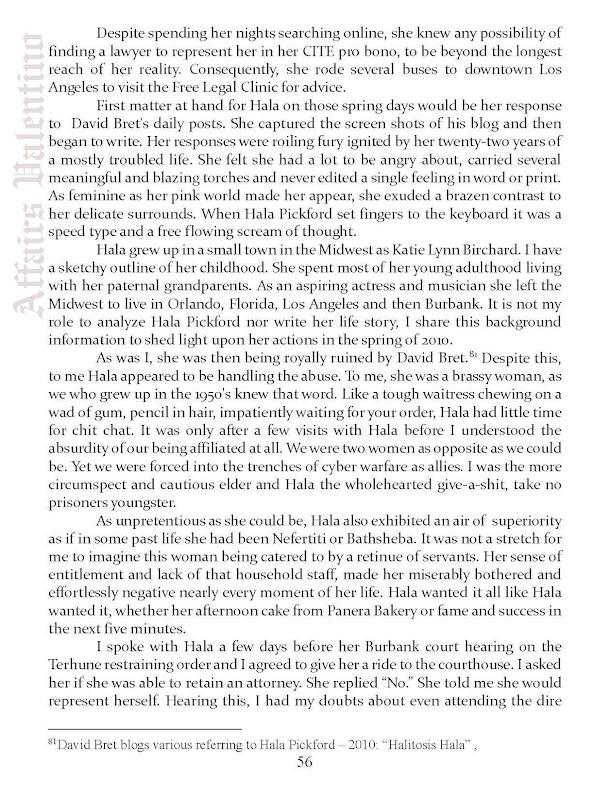 Affairs Valentino

Despite spending her nights searching online, she knew any possibility of finding a lawyer to represent her in her CITE pro bono, to be beyond the longest reach of her reality. Consequently, she rode several buses to downtown Los Angeles to visit the Free Legal Clinic for advice.

First matter at hand for Hala on those spring days would be her response to David Bret's daily posts. She captured the screen shots of his blog and then began to write. Her responses were roiling fury ignited by her twenty-two years of a mostly troubled life. She felt she had a lot to be angry about, carried several meaningful and blazing torches and never edited a single feeling in word or print. As feminine as her pink world made her appear, she exuded a brazen contrast to her delicate surrounds. When Hala Pickford set fingers to the keyboard it was a speed type and a free flowing scream of thought.

Hala grew up in a small town in the Midwest as Katie Lynn Birchard. I have a sketchy outline of her childhood. She spent most of her young adulthood living with her paternal grandparents. As an aspiring actress and musician she left the Midwest to live in Orlando, Florida, Los Angeles and then Burbank. It is not my role to analyze Hala Pickford nor write her life story, I share this background information to shed light upon her actions in the spring of 2010.

As was I, she was then being royally ruined by David Bret.$^{81}$ Despite this, to me Hala appeared to be handling the abuse. To me, she was a brassy woman, as we who grew up in the 1950's knew that word. Like a tough waitress chewing on a wad of gum, pencil in hair, impatiently waiting for your order, Hala had little time for chit chat. It was only after a few visits with Hala before I understood the absurdity of our being affiliated at all. We were two women as opposite as we could be. Yet we were forced into the trenches of cyber warfare as allies. I was the more circumspect and cautious elder and Hala the wholehearted give-a-shit, take no prisoners youngster.

As unpretentious as she could be, Hala also exhibited an air of superiority as if in some past life she had been Nefertiti or Bathsheba. It was not a stretch for me to imagine this woman being catered to by a retinue of servants. Her sense of entitlement and lack of that household staff, made her miserably bothered and effortlessly negative nearly every moment of her life. Hala wanted it all like Hala wanted it, whether her afternoon cake from Panera Bakery or fame and success in the next five minutes.

I spoke with Hala a few days before her Burbank court hearing on the Terhune restraining order and I agreed to give her a ride to the courthouse. I asked her if she was able to retain an attorney. She replied "No." She told me she would represent herself. Hearing this, I had my doubts about even attending the dire

$^{81}$David Bret blogs various referring to Hala Pickford – 2010: "Halitosis Hala" ,

56